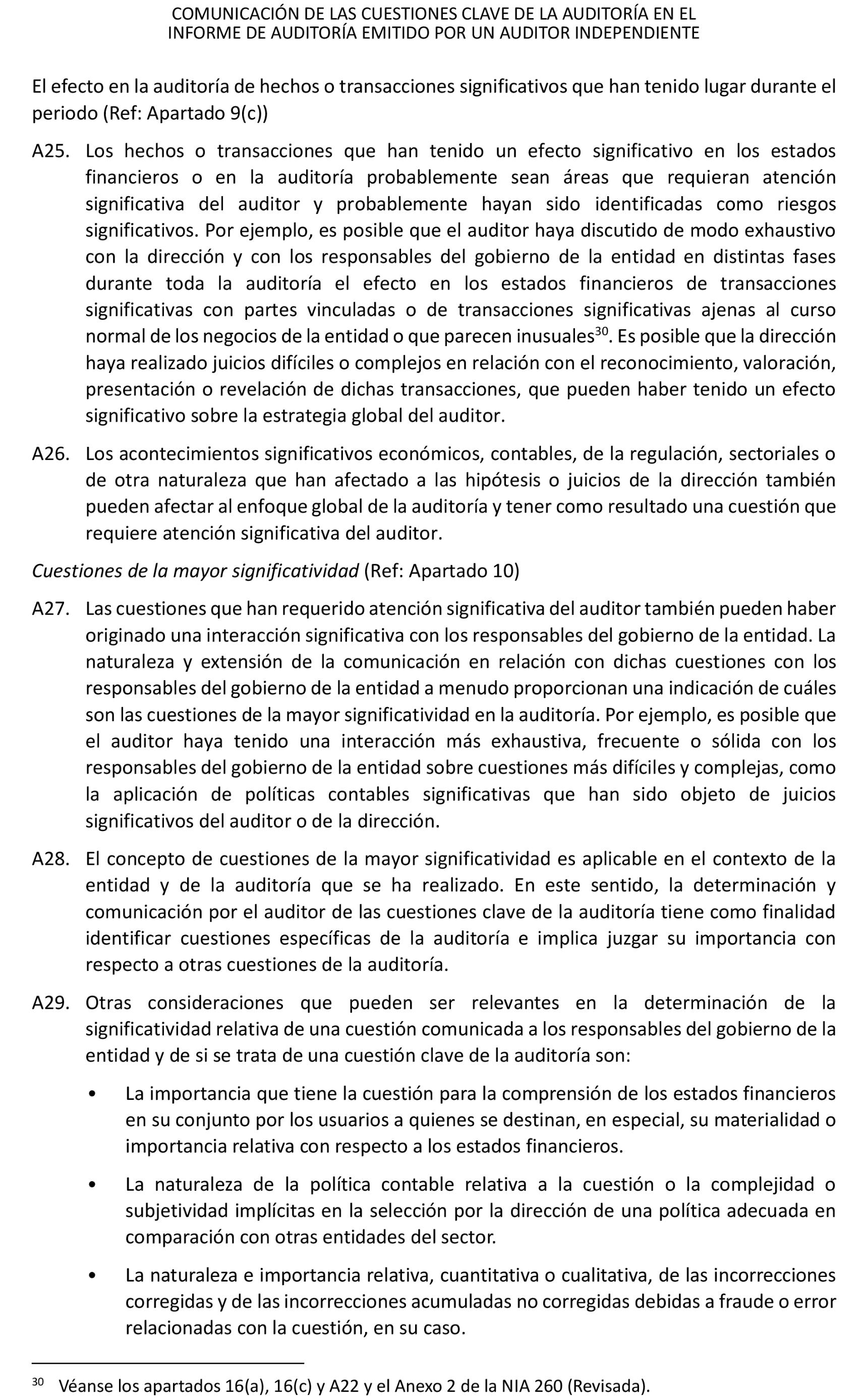 COMUNICACIÓN DE LAS CUESTIONES CLAVE DE LA AUDITORÍA EN EL INFORME DE AUDITORÍA EMITIDO POR UN AUDITOR INDEPENDIENTE

El efecto en la auditoría de hechos o transacciones significativos que han tenido lugar durante el periodo (Ref: Apartado 9(c))

A25. Los hechos o transacciones que han tenido un efecto significativo en los estados financieros o en la auditoría probablemente sean áreas que requieran atención significativa del auditor y probablemente hayan sido identificadas como riesgos significativos. Por ejemplo, es posible que el auditor haya discutido de modo exhaustivo con la dirección y con los responsables del gobierno de la entidad en distintas fases durante toda la auditoría el efecto en los estados financieros de transacciones significativas con partes vinculadas o de transacciones significativas ajenas al curso normal de los negocios de la entidad o que parecen inusuales$^{30}$. Es posible que la dirección haya realizado juicios difíciles o complejos en relación con el reconocimiento, valoración, presentación o revelación de dichas transacciones, que pueden haber tenido un efecto significativo sobre la estrategia global del auditor.

A26. Los acontecimientos significativos económicos, contables, de la regulación, sectoriales o de otra naturaleza que han afectado a las hipótesis o juicios de la dirección también pueden afectar al enfoque global de la auditoría y tener como resultado una cuestión que requiere atención significativa del auditor.

Cuestiones de la mayor significatividad (Ref: Apartado 10)

A27. Las cuestiones que han requerido atención significativa del auditor también pueden haber originado una interacción significativa con los responsables del gobierno de la entidad. La naturaleza y extensión de la comunicación en relación con dichas cuestiones con los responsables del gobierno de la entidad a menudo proporcionan una indicación de cuáles son las cuestiones de la mayor significatividad en la auditoría. Por ejemplo, es posible que el auditor haya tenido una interacción más exhaustiva, frecuente o sólida con los responsables del gobierno de la entidad sobre cuestiones más difíciles y complejas, como la aplicación de políticas contables significativas que han sido objeto de juicios significativos del auditor o de la dirección.

A28. El concepto de cuestiones de la mayor significatividad es aplicable en el contexto de la entidad y de la auditoría que se ha realizado. En este sentido, la determinación y comunicación por el auditor de las cuestiones clave de la auditoría tiene como finalidad identificar cuestiones específicas de la auditoría e implica juzgar su importancia con respecto a otras cuestiones de la auditoría.

A29. Otras consideraciones que pueden ser relevantes en la determinación de la significatividad relativa de una cuestión comunicada a los responsables del gobierno de la entidad y de si se trata de una cuestión clave de la auditoría son:

• La importancia que tiene la cuestión para la comprensión de los estados financieros en su conjunto por los usuarios a quienes se destinan, en especial, su materialidad o importancia relativa con respecto a los estados financieros.

• La naturaleza de la política contable relativa a la cuestión o la complejidad o subjetividad implícitas en la selección por la dirección de una política adecuada en comparación con otras entidades del sector.

• La naturaleza e importancia relativa, cuantitativa o cualitativa, de las incorrecciones corregidas y de las incorrecciones acumuladas no corregidas debidas a fraude o error relacionadas con la cuestión, en su caso.

$^{30}$ Véanse los apartados 16(a), 16(c) y A22 y el Anexo 2 de la NIA 260 (Revisada).